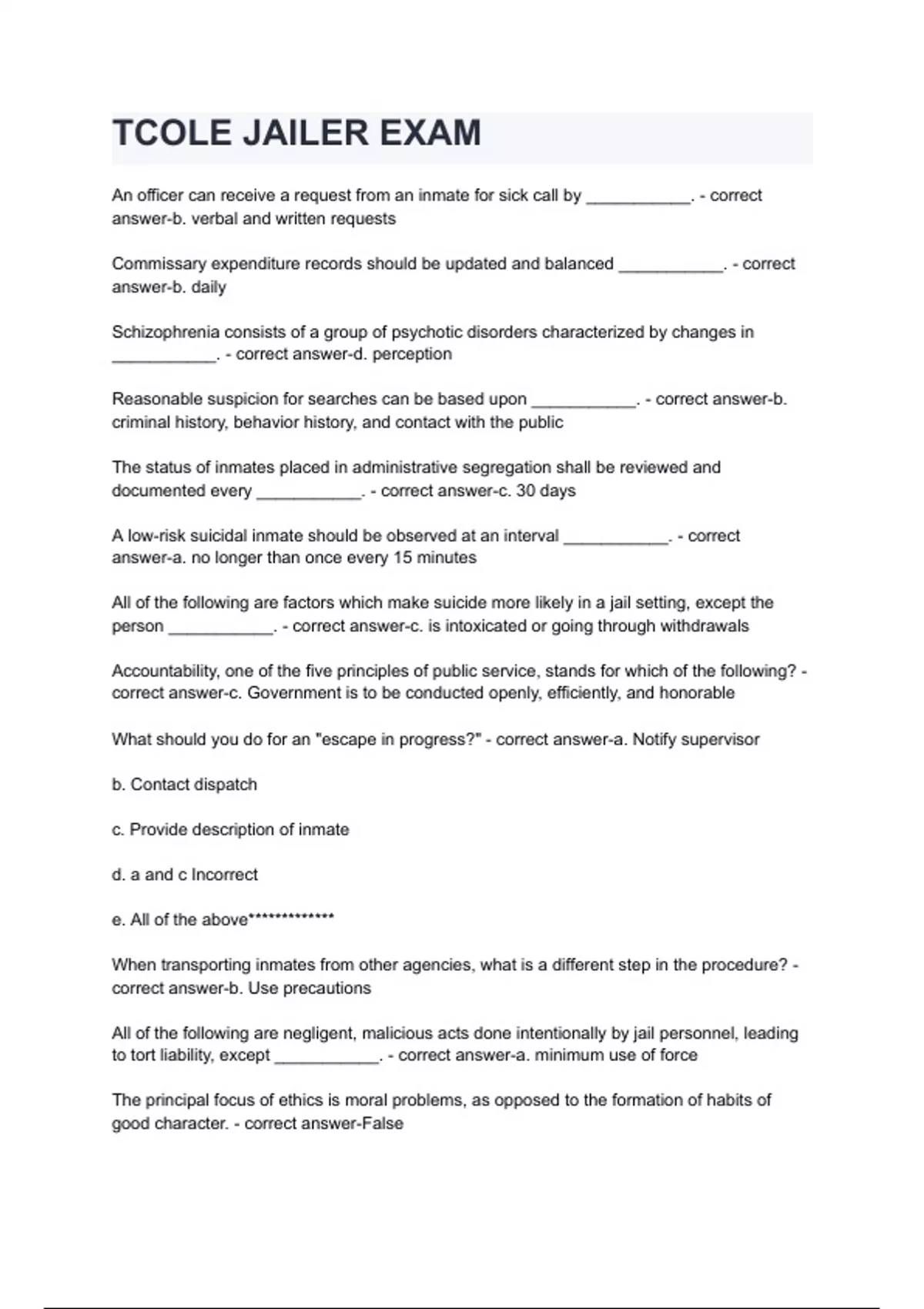 TCOLE JAILER EXAM

An officer can receive a request from an inmate for sick call by ___________. - correct answer-b. verbal and written requests

Commissary expenditure records should be updated and balanced ___________. - correct answer-b. daily

Schizophrenia consists of a group of psychotic disorders characterized by changes in ___________. - correct answer-d. perception

Reasonable suspicion for searches can be based upon ___________. - correct answer-b. criminal history, behavior history, and contact with the public

The status of inmates placed in administrative segregation shall be reviewed and documented every ___________. - correct answer-c. 30 days

A low-risk suicidal inmate should be observed at an interval ___________. - correct answer-a. no longer than once every 15 minutes

All of the following are factors which make suicide more likely in a jail setting, except the person ___________. - correct answer-c. is intoxicated or going through withdrawals

Accountability, one of the five principles of public service, stands for which of the following? - correct answer-c. Government is to be conducted openly, efficiently, and honorable

What should you do for an "escape in progress?" - correct answer-a. Notify supervisor

b. Contact dispatch

c. Provide description of inmate

d. a and c Incorrect

e. All of the above**************

When transporting inmates from other agencies, what is a different step in the procedure? - correct answer-b. Use precautions

All of the following are negligent, malicious acts done intentionally by jail personnel, leading to tort liability, except ___________. - correct answer-a. minimum use of force

The principal focus of ethics is moral problems, as opposed to the formation of habits of good character. - correct answer-False